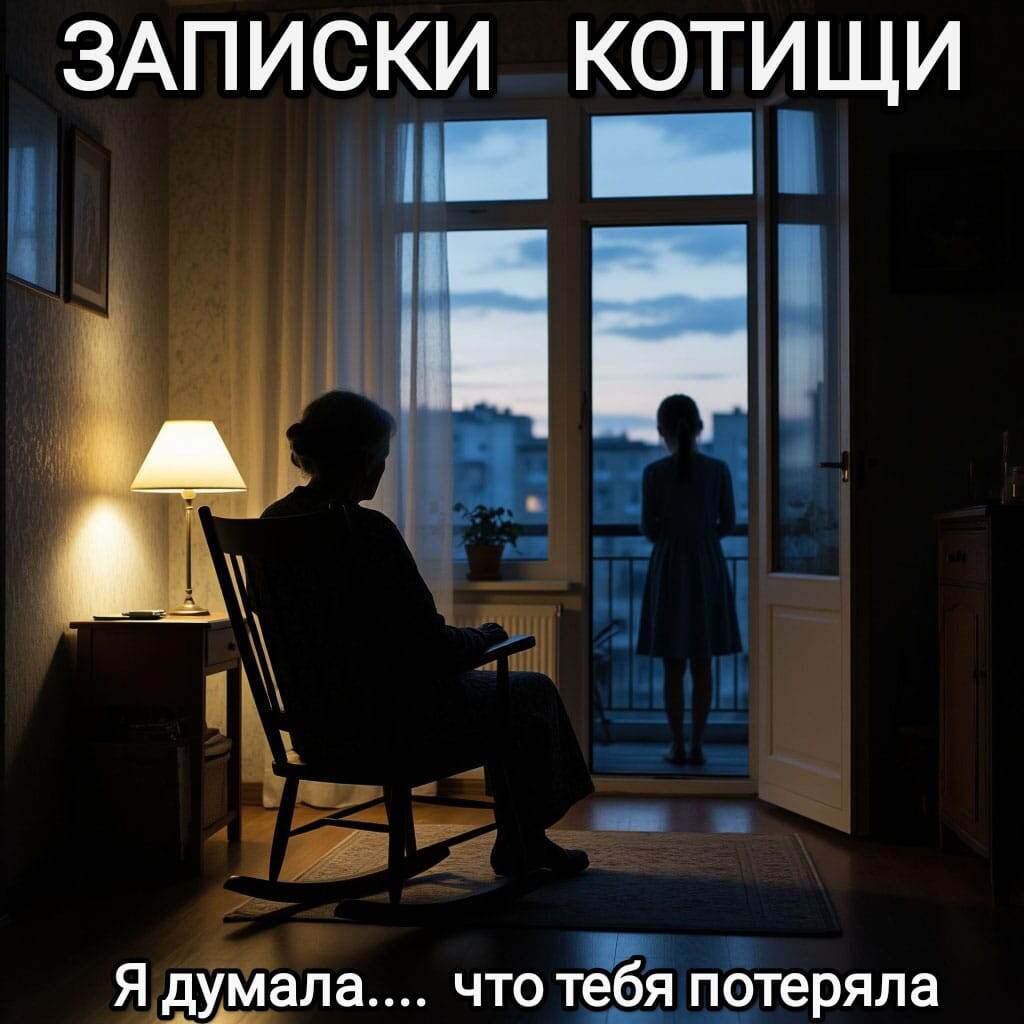 ЗАПИСКИ КОТИЩИ

Я думала.... что тебя потеряла